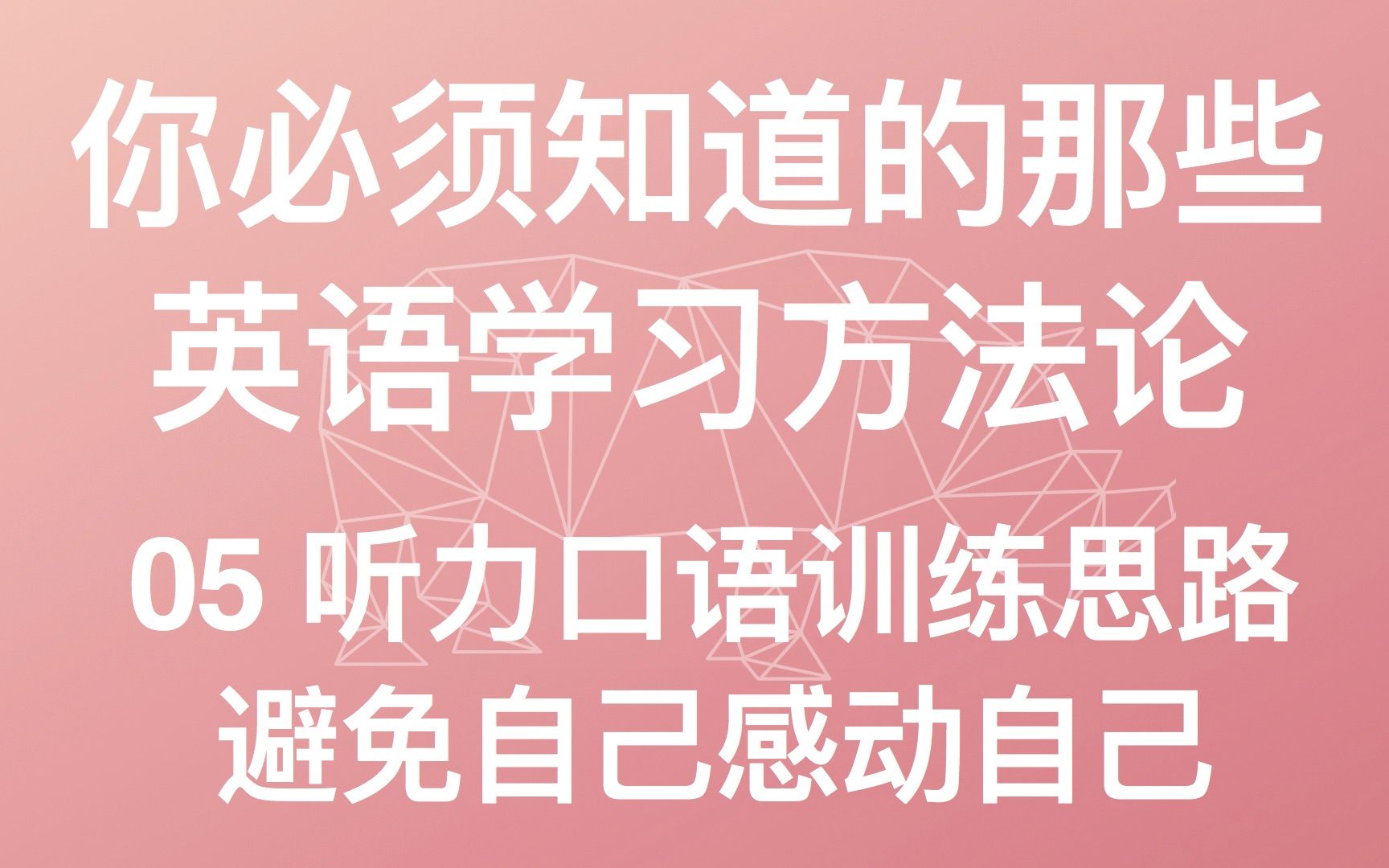 你必须知道的那些
英语学习方法论

05 听力口语训练思路
避免自己感动自己